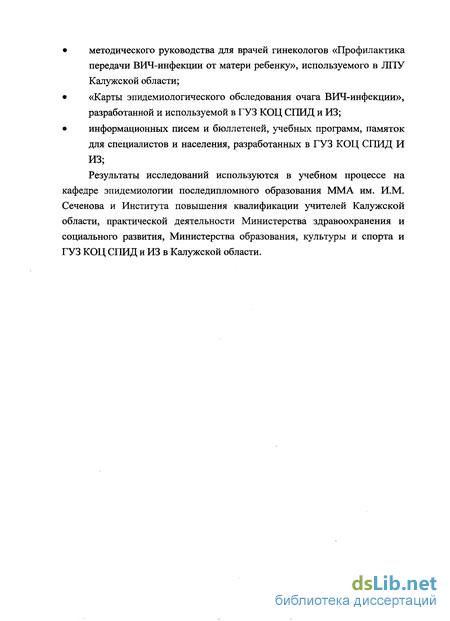 • методического руководства для врачей гинекологов «Профилактика передачи ВИЧ-инфекции от матери ребенку», используемого в ЛПУ Калужской области;

• «Карты эпидемиологического обследования очага ВИЧ-инфекции», разработанной и используемой в ГУЗ КОЦ СПИД и ИЗ;

• информационных писем и бюллетеней, учебных программ, памяток для специалистов и населения, разработанных в ГУЗ КОЦ СПИД И ИЗ;

Результаты исследований используются в учебном процессе на кафедре эпидемиологии последипломного образования ММА им. И.М. Сеченова и Института повышения квалификации учителей Калужской области, практической деятельности Министерства здравоохранения и социального развития, Министерства образования, культуры и спорта и ГУЗ КОЦ СПИД и ИЗ в Калужской области.

dsLib.net
библиотека диссертаций